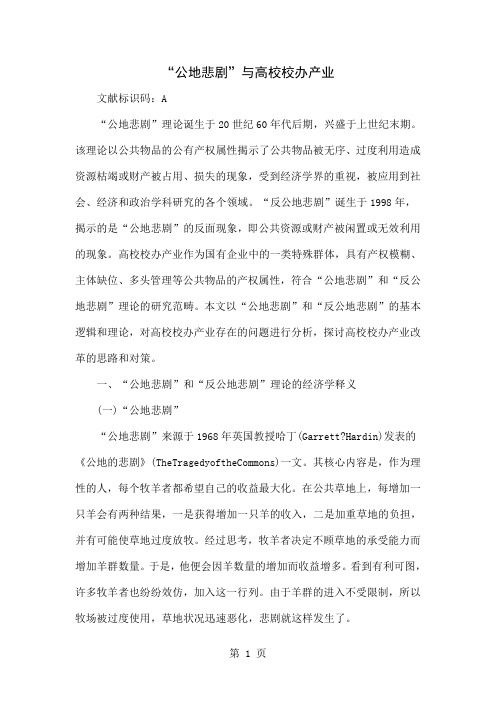 “公地悲剧”与高校校办产业

文献标识码：A

“公地悲剧”理论诞生于20世纪60年代后期，兴盛于上世纪末期。该理论以公共物品的公有产权属性揭示了公共物品被无序、过度利用造成资源枯竭或财产被占用、损失的现象，受到经济学界的重视，被应用到社会、经济和政治学科研究的各个领域。“反公地悲剧”诞生于1998年，揭示的是“公地悲剧”的反面现象，即公共资源或财产被闲置或无效利用的现象。高校校办产业作为国有企业中的一类特殊群体，具有产权模糊、主体缺位、多头管理等公共物品的产权属性，符合“公地悲剧”和“反公地悲剧”理论的研究范畴。本文以“公地悲剧”和“反公地悲剧”的基本逻辑和理论，对高校校办产业存在的问题进行分析，探讨高校校办产业改革的思路和对策。

一、“公地悲剧”和“反公地悲剧”理论的经济学释义

(一)“公地悲剧”

“公地悲剧”来源于1968年英国教授哈丁(Garrett?Hardin)发表的《公地的悲剧》(TheTragedyoftheCommons)一文。其核心内容是，作为理性的人，每个牧羊者都希望自己的收益最大化。在公共草地上，每增加一只羊会有两种结果，一是获得增加一只羊的收入，二是加重草地的负担，并有可能使草地过度放牧。经过思考，牧羊者决定不顾草地的承受能力而增加羊群数量。于是，他便会因羊数量的增加而收益增多。看到有利可图，许多牧羊者也纷纷效仿，加入这一行列。由于羊群的进入不受限制，所以牧场被过度使用，草地状况迅速恶化，悲剧就这样发生了。

第 1 页